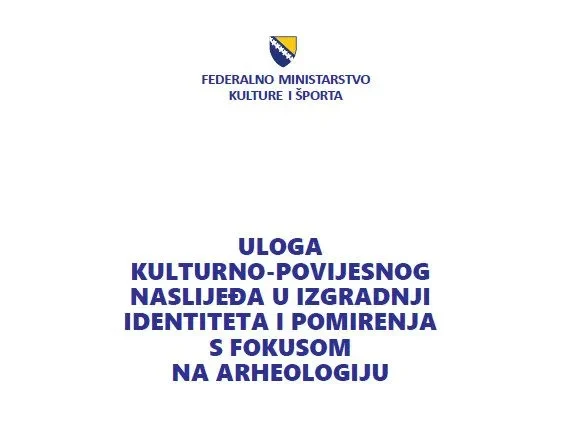 FEDERALNO MINISTARSTVO
KULTURE I ŠPORTA

ULOGA
KULTURNO-POVIJESNOG
NASLIJEĐA U IZGRADNJI
IDENTITETA I POMIRENJA
S FOKUSOM
NA ARHEOLOGIJU